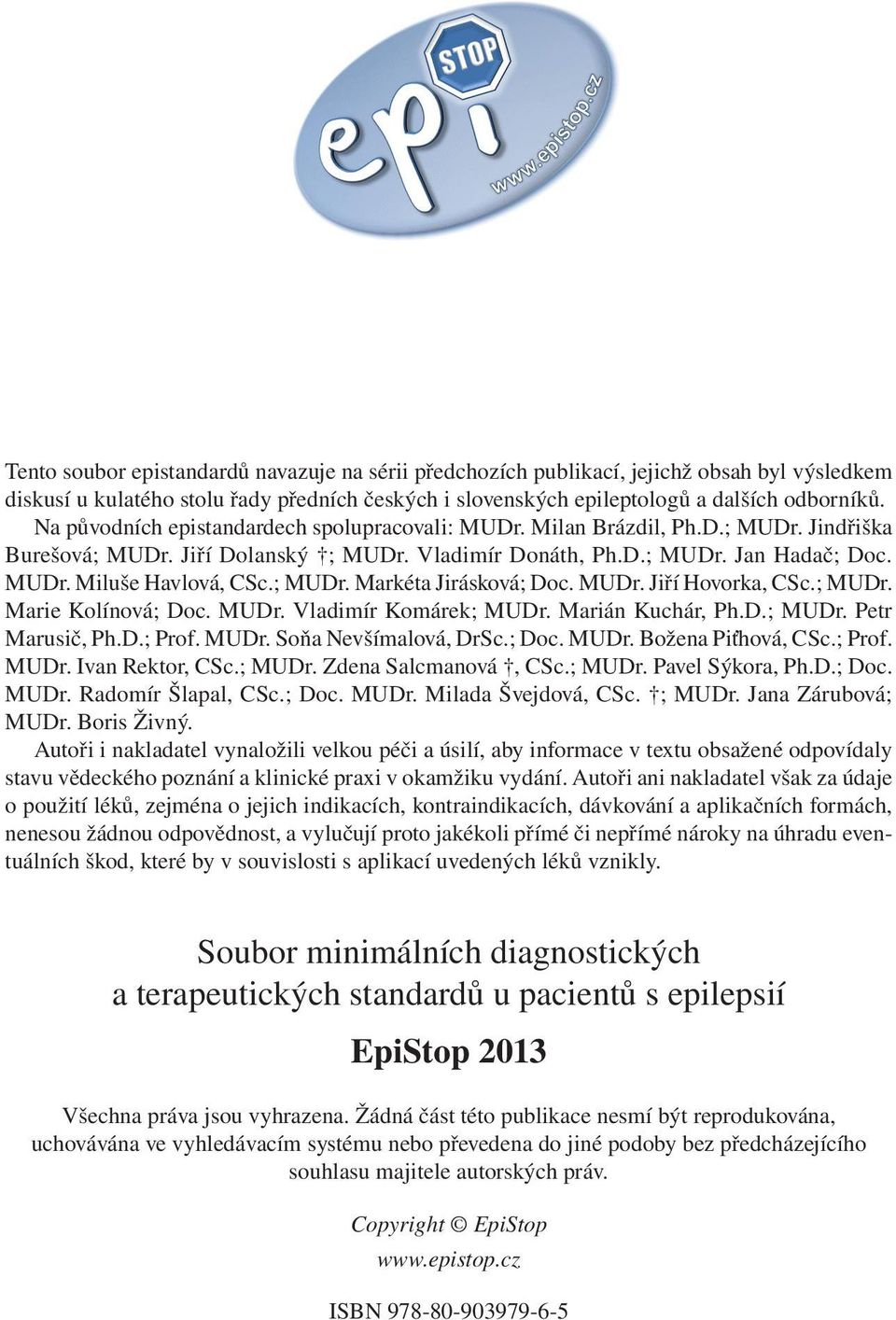 STOP
epi
www.epistop.cz

Tento soubor epistandardů navazuje na sérii předchozích publikací, jejichž obsah byl výsledkem diskusí u kulatého stolu řady předních českých i slovenských epileptologů a dalších odborníků.

Na původních epistandardech spolupracovali: MUDr. Milan Brázdil, Ph.D.; MUDr. Jindřiška Burešová; MUDr. Jiří Dolanský †; MUDr. Vladimír Donáth, Ph.D.; MUDr. Jan Hadač; Doc. MUDr. Miluše Havlová, CSc.; MUDr. Markéta Jirásková; Doc. MUDr. Jiří Hovorka, CSc.; MUDr. Marie Kolínová; Doc. MUDr. Vladimír Komárek; MUDr. Marián Kuchár, Ph.D.; MUDr. Petr Marusič, Ph.D.; Prof. MUDr. Soňa Nevšímalová, DrSc.; Doc. MUDr. Božena Piťhová, CSc.; Prof. MUDr. Ivan Rektor, CSc.; MUDr. Zdena Salcmanová †, CSc.; MUDr. Pavel Sýkora, Ph.D.; Doc. MUDr. Radomír Šlapal, CSc.; Doc. MUDr. Milada Švejdová, CSc. †; MUDr. Jana Zárubová; MUDr. Boris Živný.

Autoři i nakladatel vynaložili velkou péči a úsilí, aby informace v textu obsažené odpovídaly stavu vědeckého poznání a klinické praxi v okamžiku vydání. Autoři ani nakladatel však za údaje o použití léků, zejména o jejich indikacích, kontraindikacích, dávkování a aplikačních formách, nenesou žádnou odpovědnost, a vylučují proto jakékoli přímé či nepřímé nároky na úhradu eventuálních škod, které by v souvislosti s aplikací uvedených léků vznikly.

Soubor minimálních diagnostických
a terapeutických standardů u pacientů s epilepsií

EpiStop 2013

Všechna práva jsou vyhrazena. Žádná část této publikace nesmí být reprodukována, uchovávána ve vyhledávacím systému nebo převedena do jiné podoby bez předcházejícího souhlasu majitele autorských práv.

Copyright © EpiStop
www.epistop.cz

ISBN 978-80-903979-6-5